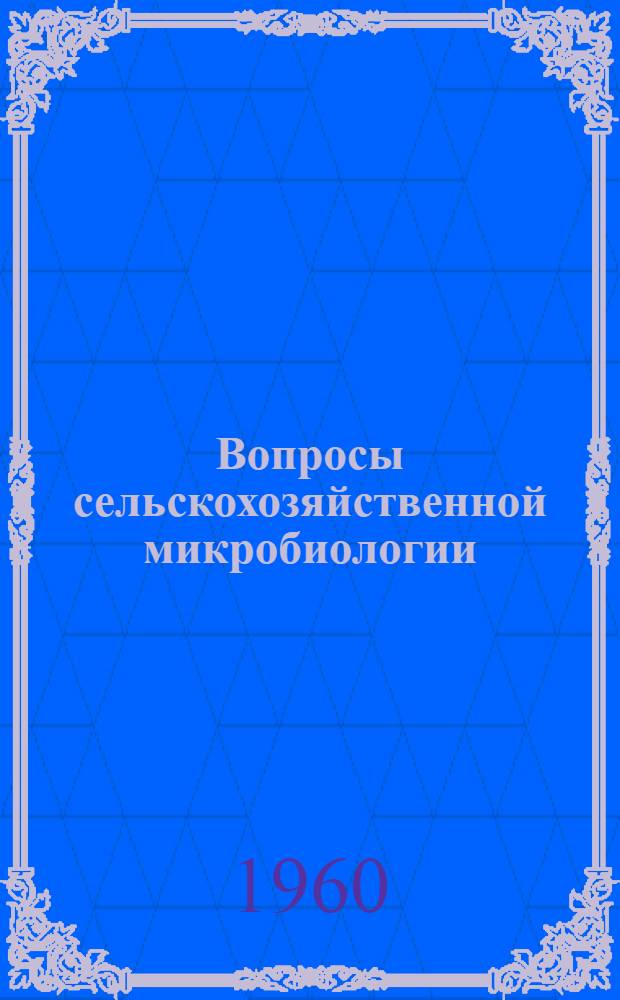 Вопросы сельскохозяйственной микробиологии

1960